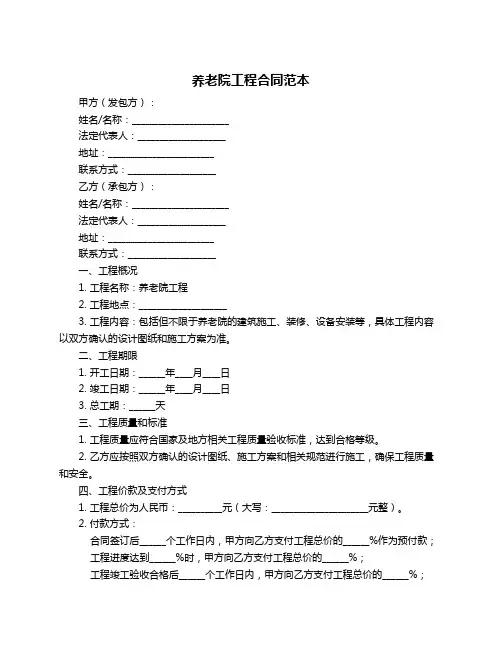 养老院工程合同范本

甲方（发包方）：

姓名/名称：____________________

法定代表人：__________________

地址：______________________

联系方式：__________________

乙方（承包方）：

姓名/名称：____________________

法定代表人：__________________

地址：______________________

联系方式：__________________

一、工程概况

1. 工程名称：养老院工程

2. 工程地点：__________________

3. 工程内容：包括但不限于养老院的建筑施工、装修、设备安装等，具体工程内容以双方确认的设计图纸和施工方案为准。

二、工程期限

1. 开工日期：_____年___月___日

2. 竣工日期：_____年___月___日

3. 总工期：_____天

三、工程质量和标准

1. 工程质量应符合国家及地方相关工程质量验收标准，达到合格等级。

2. 乙方应按照双方确认的设计图纸、施工方案和相关规范进行施工，确保工程质量和安全。

四、工程价款及支付方式

1. 工程总价为人民币：_________元（大写：____________________元整）。

2. 付款方式：

合同签订后_____个工作日内，甲方向乙方支付工程总价的_____%作为预付款；

工程进度达到_____%时，甲方向乙方支付工程总价的_____%；

工程竣工验收合格后_____个工作日内，甲方向乙方支付工程总价的_____%；